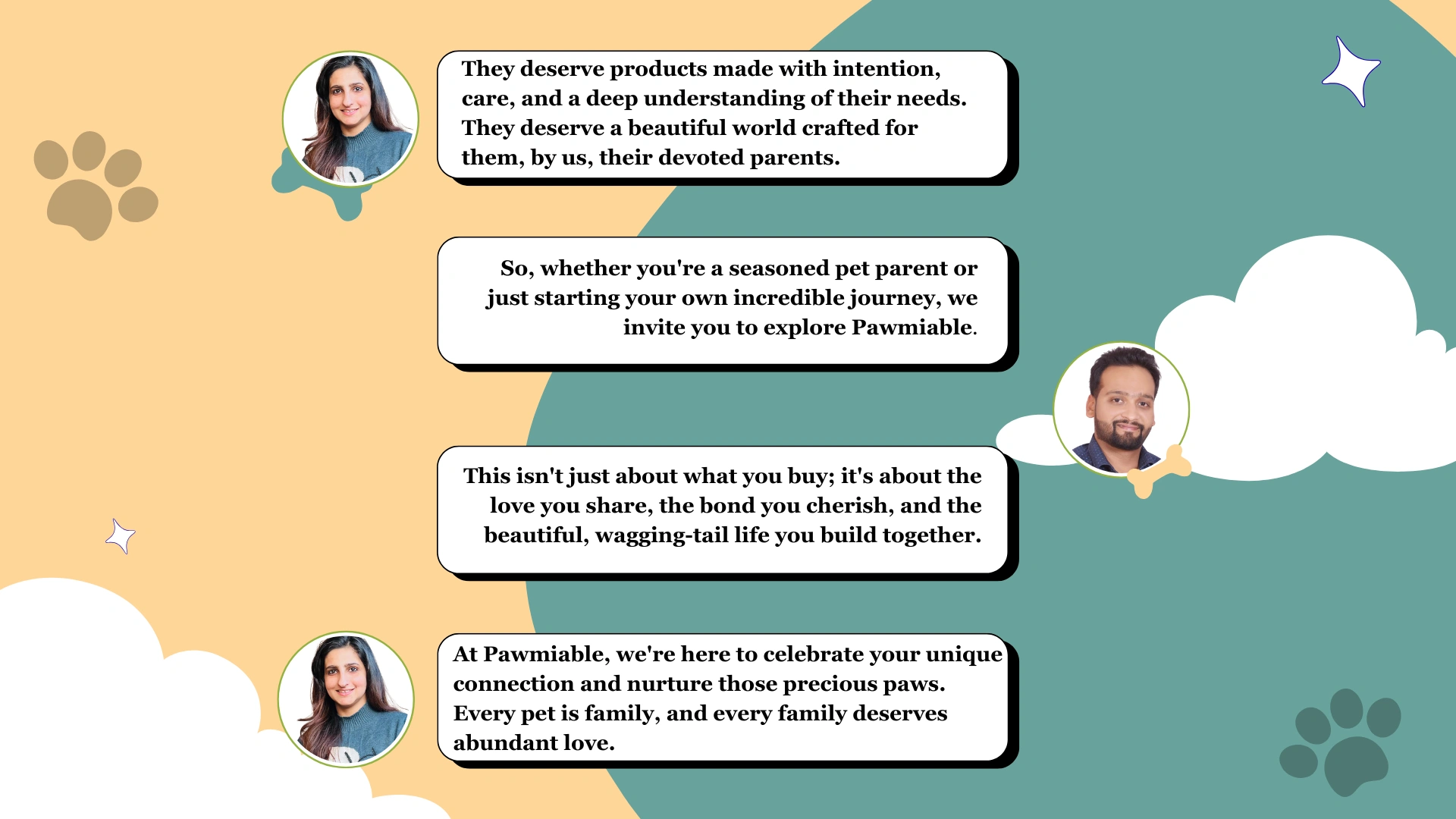 They deserve products made with intention, care, and a deep understanding of their needs. They deserve a beautiful world crafted for them, by us, their devoted parents.

So, whether you're a seasoned pet parent or just starting your own incredible journey, we invite you to explore Pawmiable.

This isn't just about what you buy; it's about the love you share, the bond you cherish, and the beautiful, wagging-tail life you build together.

At Pawmiable, we're here to celebrate your unique connection and nurture those precious paws. Every pet is family, and every family deserves abundant love.